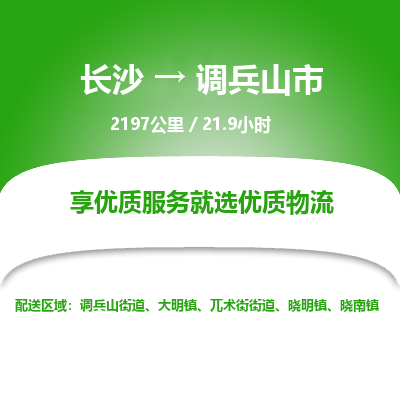 长沙 → 调兵山市

2197公里 / 21.9小时

享优质服务就选优质物流

配送区域：调兵山街道、大明镇、兀术街街道、晓明镇、晓南镇